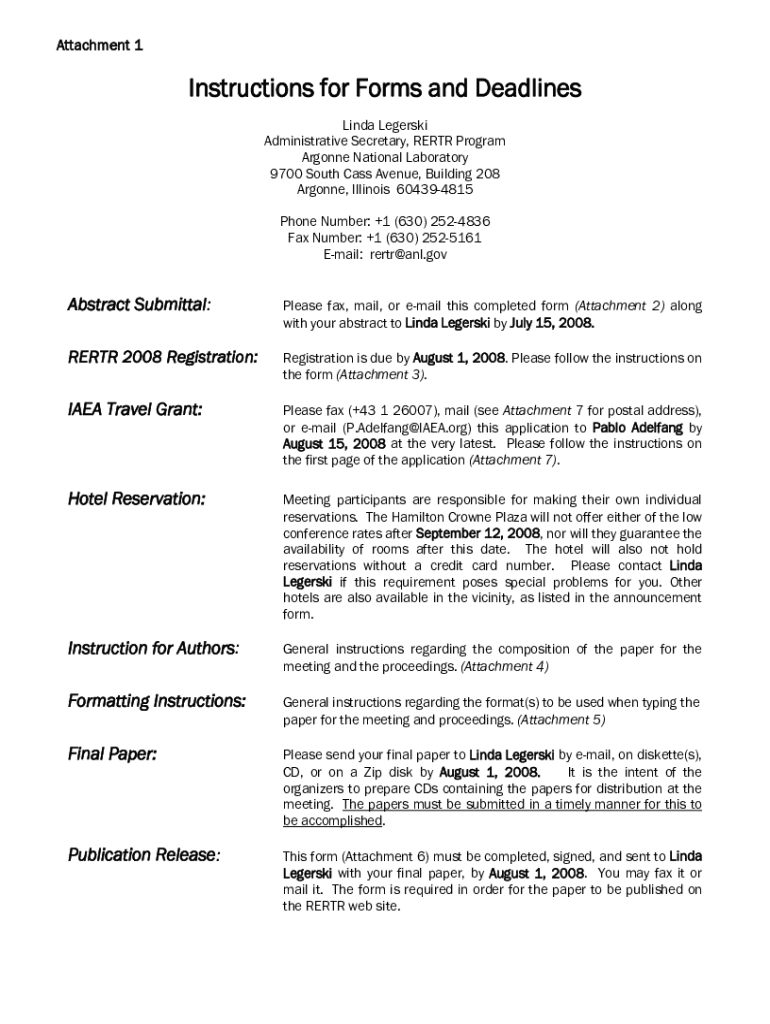 Attachment 1

Instructions for Forms and Deadlines

Linda Legerski
Administrative Secretary, RERTR Program
Argonne National Laboratory
9700 South Cass Avenue, Building 208
Argonne, Illinois 60439-4815

Phone Number: +1 (630) 252-4836
Fax Number: +1 (630) 252-5161
E-mail: rertr@anl.gov

Abstract Submittal:

Please fax, mail, or e-mail this completed form (Attachment 2) along with your abstract to Linda Legerski by July 15, 2008.

RERTR 2008 Registration:

Registration is due by August 1, 2008. Please follow the instructions on the form (Attachment 3).

IAEA Travel Grant:

Please fax (+43 1 26007), mail (see Attachment 7 for postal address), or e-mail (P.Adelfang@IAEA.org) this application to Pablo Adelfang by August 15, 2008 at the very latest. Please follow the instructions on the first page of the application (Attachment 7).

Hotel Reservation:

Meeting participants are responsible for making their own individual reservations. The Hamilton Crowne Plaza will not offer either of the low conference rates after September 12, 2008, nor will they guarantee the availability of rooms after this date. The hotel will also not hold reservations without a credit card number. Please contact Linda Legerski if this requirement poses special problems for you. Other hotels are also available in the vicinity, as listed in the announcement form.

Instruction for Authors:

General instructions regarding the composition of the paper for the meeting and the proceedings. (Attachment 4)

Formatting Instructions:

General instructions regarding the format(s) to be used when typing the paper for the meeting and proceedings. (Attachment 5)

Final Paper:

Please send your final paper to Linda Legerski by e-mail, on diskette(s), CD, or on a Zip disk by August 1, 2008. It is the intent of the organizers to prepare CDs containing the papers for distribution at the meeting. The papers must be submitted in a timely manner for this to be accomplished.

Publication Release:

This form (Attachment 6) must be completed, signed, and sent to Linda Legerski with your final paper, by August 1, 2008. You may fax it or mail it. The form is required in order for the paper to be published on the RERTR web site.